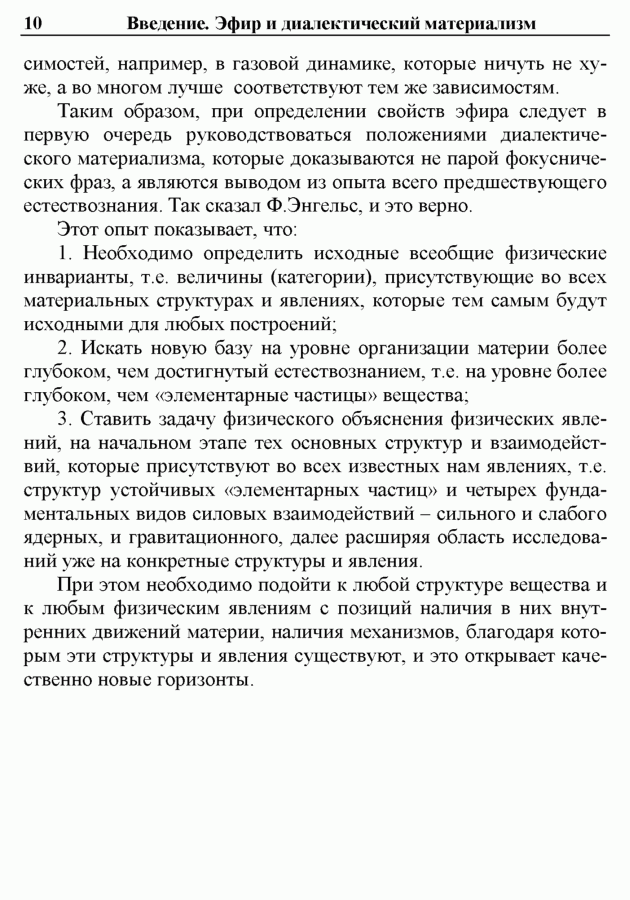 10 Введение. Эфир и диалектический материализм

симостей, например, в газовой динамике, которые ничуть не хуже, а во многом лучше соответствуют тем же зависимостям.

Таким образом, при определении свойств эфира следует в первую очередь руководствоваться положениями диалектического материализма, которые доказываются не парой фокуснических фраз, а являются выводом из опыта всего предшествующего естествознания. Так сказал Ф.Энгельс, и это верно.

Этот опыт показывает, что:

1. Необходимо определить исходные всеобщие физические инварианты, т.е. величины (категории), присутствующие во всех материальных структурах и явлениях, которые тем самым будут исходными для любых построений;

2. Искать новую базу на уровне организации материи более глубоком, чем достигнутый естествознанием, т.е. на уровне более глубоком, чем «элементарные частицы» вещества;

3. Ставить задачу физического объяснения физических явлений, на начальном этапе тех основных структур и взаимодействий, которые присутствуют во всех известных нам явлениях, т.е. структур устойчивых «элементарных частиц» и четырех фундаментальных видов силовых взаимодействий – сильного и слабого ядерных, и гравитационного, далее расширяя область исследований уже на конкретные структуры и явления.

При этом необходимо подойти к любой структуре вещества и к любым физическим явлениям с позиций наличия в них внутренних движений материи, наличия механизмов, благодаря которым эти структуры и явления существуют, и это открывает качественно новые горизонты.